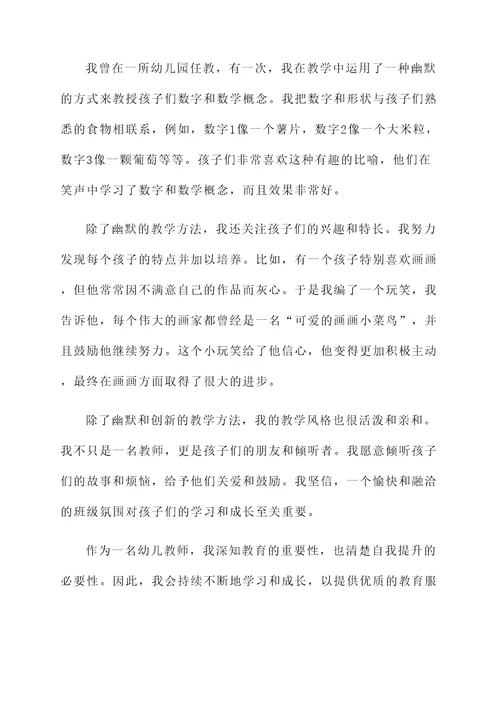 我曾在一所幼儿园任教，有一次，我在教学中运用了一种幽默的方式来教授孩子们数字和数学概念。我把数字和形状与孩子们熟悉的食物相联系，例如，数字1像一个薯片，数字2像一个大米粒，数字3像一颗葡萄等等。孩子们非常喜欢这种有趣的比喻，他们在笑声中学习了数字和数学概念，而且效果非常好。

除了幽默的教学方法，我还关注孩子们的兴趣和特长。我努力发现每个孩子的特点并加以培养。比如，有一个孩子特别喜欢画画，但他常常因不满意自己的作品而灰心。于是我编了一个玩笑，我告诉他，每个伟大的画家都曾经是一名“可爱的画画小菜鸟”，并且鼓励他继续努力。这个小玩笑给了他信心，他变得更加积极主动，最终在画画方面取得了很大的进步。

除了幽默和创新的教学方法，我的教学风格也很活泼和亲和。我不只是一名教师，更是孩子们的朋友和倾听者。我愿意倾听孩子们的故事和烦恼，给予他们关爱和鼓励。我坚信，一个愉快和融洽的班级氛围对孩子们的学习和成长至关重要。

作为一名幼儿教师，我深知教育的重要性，也清楚自我提升的必要性。因此，我会持续不断地学习和成长，以提供优质的教育服